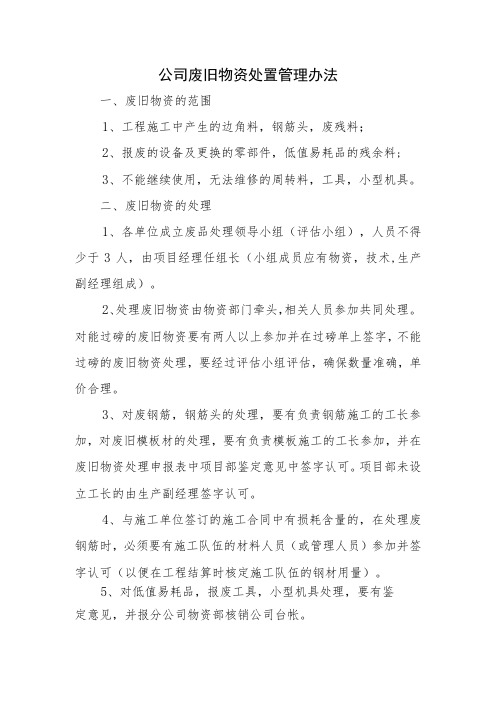 公司废旧物资处置管理办法

一、废旧物资的范围

1、工程施工中产生的边角料，钢筋头，废残料；

2、报废的设备及更换的零部件，低值易耗品的残余料；

3、不能继续使用，无法维修的周转料，工具，小型机具。

二、废旧物资的处理

1、各单位成立废品处理领导小组（评估小组），人员不得少于3人，由项目经理任组长（小组成员应有物资，技术,生产副经理组成）。

2、处理废旧物资由物资部门牵头,相关人员参加共同处理。对能过磅的废旧物资要有两人以上参加并在过磅单上签字，不能过磅的废旧物资处理，要经过评估小组评估，确保数量准确，单价合理。

3、对废钢筋，钢筋头的处理，要有负责钢筋施工的工长参加，对废旧模板材的处理，要有负责模板施工的工长参加，并在废旧物资处理申报表中项目部鉴定意见中签字认可。项目部未设立工长的由生产副经理签字认可。

4、与施工单位签订的施工合同中有损耗含量的，在处理废钢筋时，必须要有施工队伍的材料人员（或管理人员）参加并签字认可（以便在工程结算时核定施工队伍的钢材用量）。

5、对低值易耗品，报废工具，小型机具处理，要有鉴定意见，并报分公司物资部核销公司台帐。